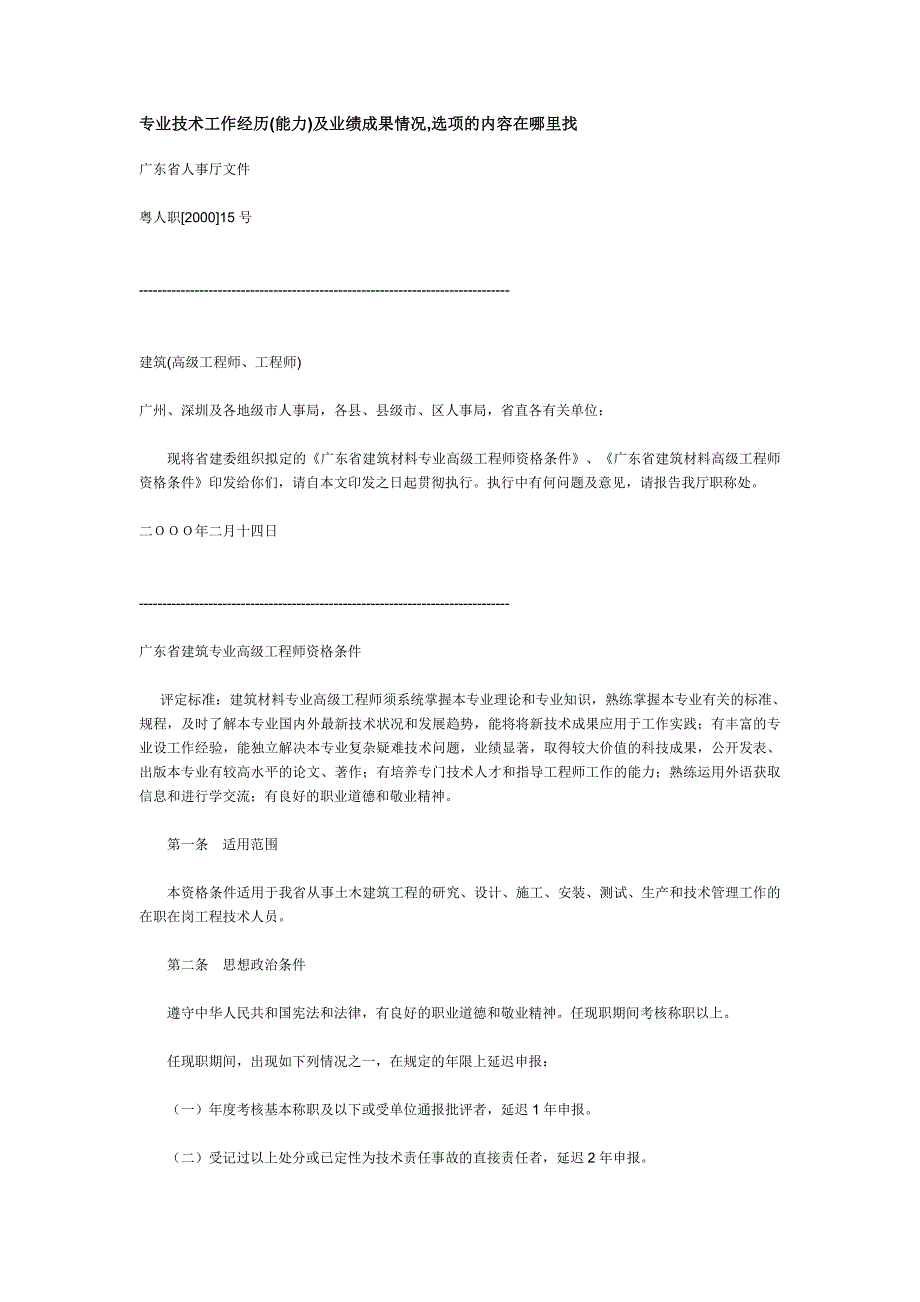 专业技术工作经历(能力)及业绩成果情况,选项的内容在哪里找

广东省人事厅文件

粤人职[2000]15 号

--------------------------------------------------------------------------------

建筑(高级工程师、工程师)

广州、深圳及各地级市人事局，各县、县级市、区人事局，省直各有关单位：

现将省建委组织拟定的《广东省建筑材料专业高级工程师资格条件》、《广东省建筑材料高级工程师资格条件》印发给你们，请自本文印发之日起贯彻执行。执行中有何问题及意见，请报告我厅职称处。

二ＯＯＯ年二月十四日

--------------------------------------------------------------------------------

广东省建筑专业高级工程师资格条件

评定标准：建筑材料专业高级工程师须系统掌握本专业理论和专业知识，熟练掌握本专业有关的标准、规程，及时了解本专业国内外最新技术状况和发展趋势，能将将新技术成果应用于工作实践；有丰富的专业设工作经验，能独立解决本专业复杂疑难技术问题，业绩显著，取得较大价值的科技成果，公开发表、出版本专业有较高水平的论文、著作；有培养专门技术人才和指导工程师工作的能力；熟练运用外语获取信息和进行学交流；有良好的职业道德和敬业精神。

第一条　适用范围

本资格条件适用于我省从事土木建筑工程的研究、设计、施工、安装、测试、生产和技术管理工作的在职在岗工程技术人员。

第二条　思想政治条件

遵守中华人民共和国宪法和法律，有良好的职业道德和敬业精神。任现职期间考核称职以上。

任现职期间，出现如下列情况之一，在规定的年限上延迟申报：

（一）年度考核基本称职及以下或受单位通报批评者，延迟 1 年申报。

（二）受记过以上处分或已定性为技术责任事故的直接责任者，延迟 2 年申报。